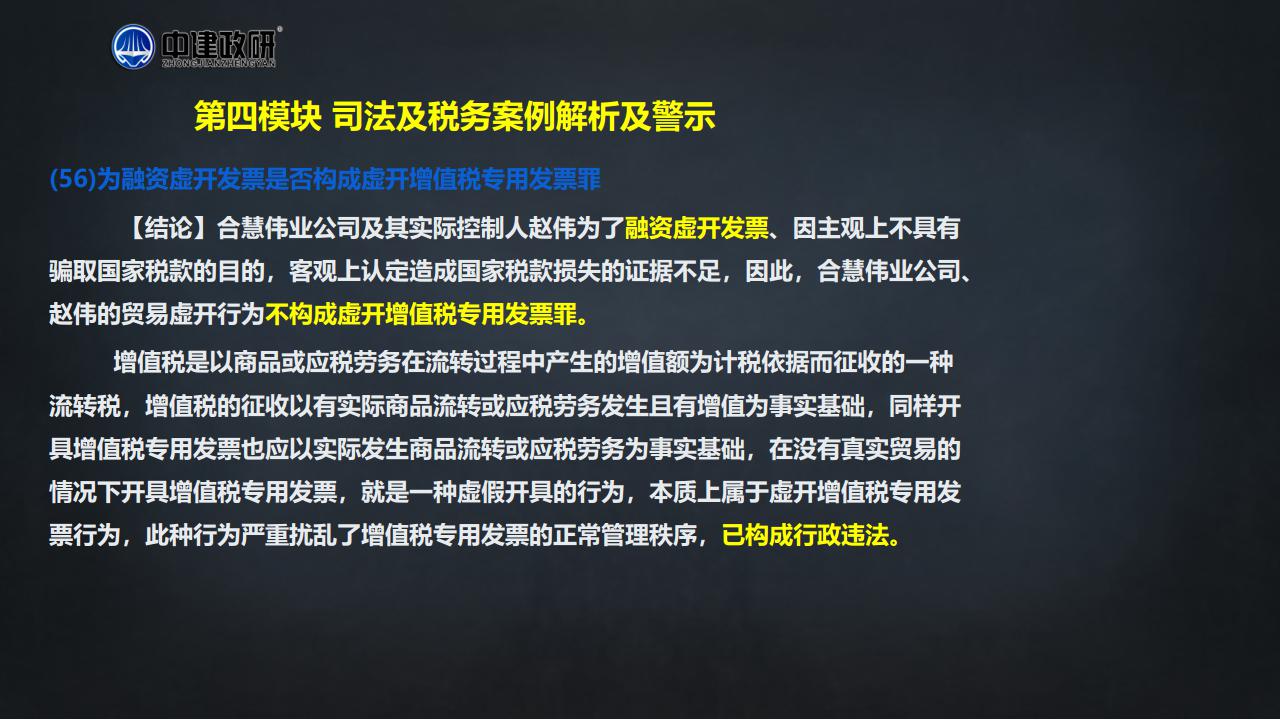 中建政研

ZHONGJIANZHENGYAN

第四模块 司法及税务案例解析及警示

(56)为融资虚开发票是否构成虚开增值税专用发票罪

【结论】合慧伟业公司及其实际控制人赵伟为了融资虚开发票、因主观上不具有骗取国家税款的目的，客观上认定造成国家税款损失的证据不足，因此，合慧伟业公司、赵伟的贸易虚开行为不构成虚开增值税专用发票罪。

增值税是以商品或应税劳务在流转过程中产生的增值额为计税依据而征收的一种流转税，增值税的征收以有实际商品流转或应税劳务发生且有增值为事实基础，同样开具增值税专用发票也应以实际发生商品流转或应税劳务为事实基础，在没有真实贸易的情况下开具增值税专用发票，就是一种虚假开具的行为，本质上属于虚开增值税专用发票行为，此种行为严重扰乱了增值税专用发票的正常管理秩序，已构成行政违法。